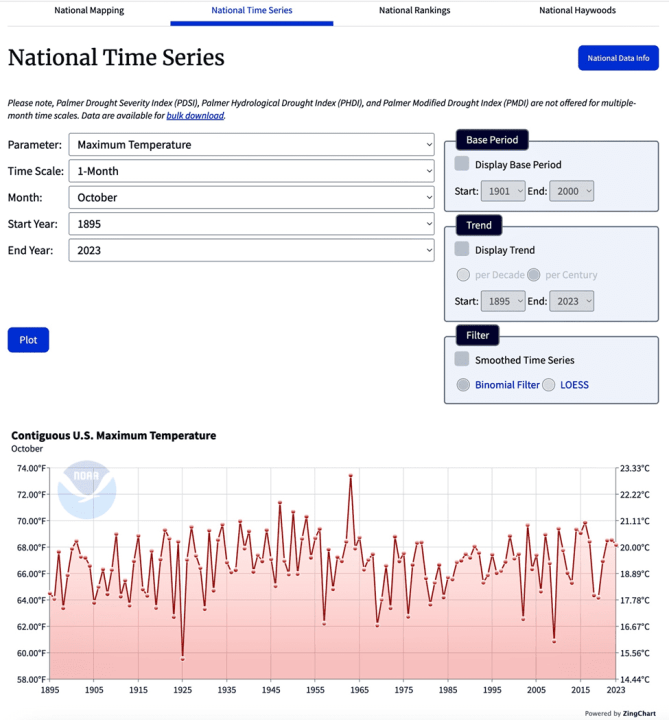 National Mapping National Time Series National Rankings National Haywoods

National Time Series

National Data Info

Please note, Palmer Drought Severity Index (PDSI), Palmer Hydrological Drought Index (PHDI), and Palmer Modified Drought Index (PMDI) are not offered for multiple-month time scales. Data are available for bulk download.

Parameter: Maximum Temperature
Time Scale: 1-Month
Month: October
Start Year: 1895
End Year: 2023

Plot

Base Period
Display Base Period
Start: 1901 End: 2000

Trend
Display Trend
per Decade per Century
Start: 1895 End: 2023

Filter
Smoothed Time Series
Binomial Filter LOESS

Contiguous U.S. Maximum Temperature
October

NOAA

74.00°F
72.00°F
70.00°F
68.00°F
66.00°F
64.00°F
62.00°F
60.00°F
58.00°F

23.33°C
22.22°C
21.11°C
20.00°C
18.89°C
17.78°C
16.67°C
15.56°C
14.44°C

1895 1905 1915 1925 1935 1945 1955 1965 1975 1985 1995 2005 2015 2023

Powered by ZingChart